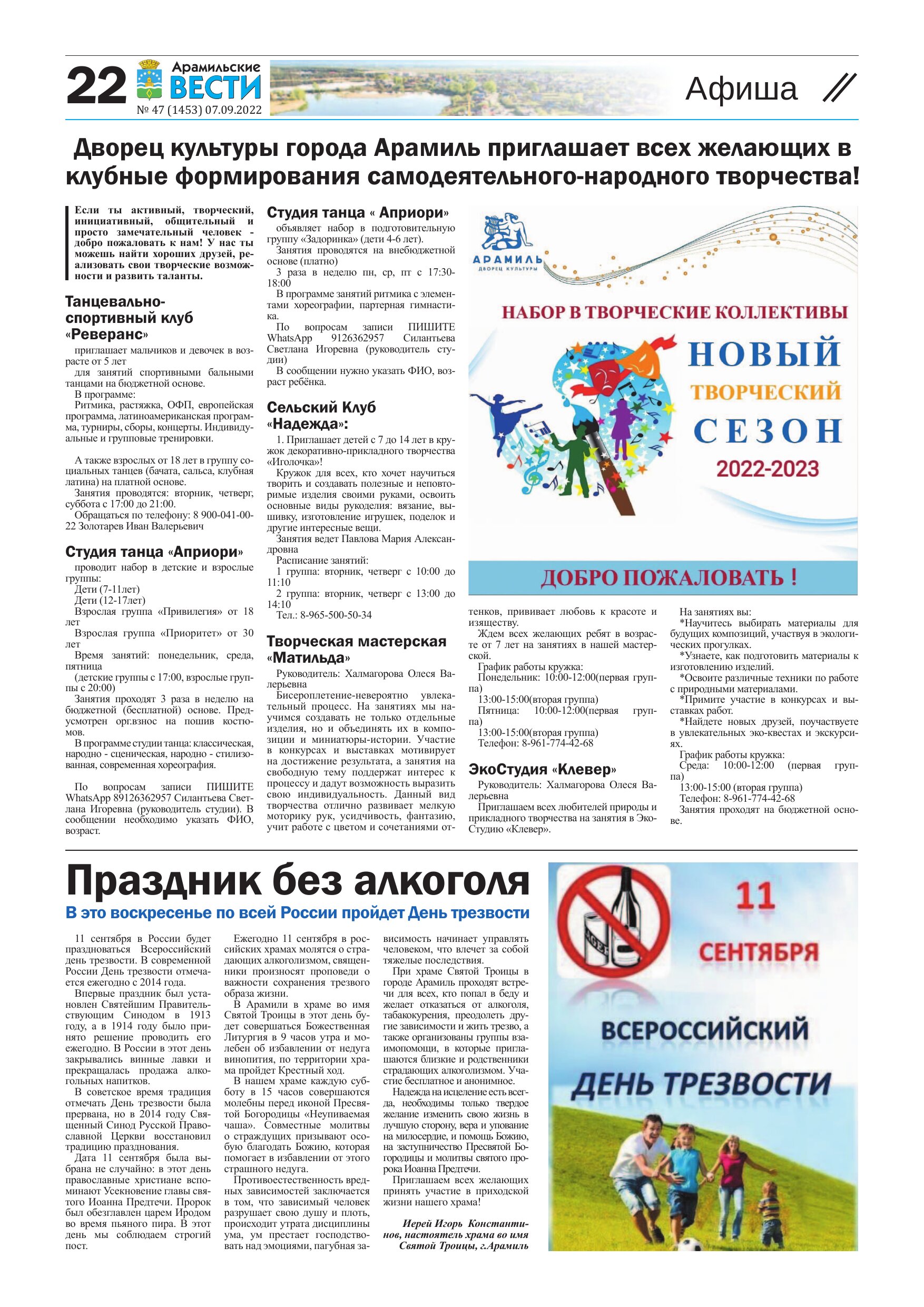 22 Арамильские ВЕСТИ № 47 (1453) 07.09.2022

Афиша //

Дворец культуры города Арамиль приглашает всех желающих в клубные формирования самодеятельного-народного творчества!

Если ты активный, творческий, инициативный, общительный и просто замечательный человек - добро пожаловать к нам! У нас ты можешь найти хороших друзей, реализовать свои творческие возможности и развить таланты.

Танцевально-спортивный клуб «Реверанс»

приглашает мальчиков и девочек в возрасте от 5 лет

для занятий спортивными бальными танцами на бюджетной основе.

В программе:

Ритмика, растяжка, ОФП, европейская программа, латиноамериканская программа, турниры, сборы, концерты. Индивидуальные и групповые тренировки.

А также взрослых от 18 лет в группу социальных танцев (бачата, сальса, клубная латина) на платной основе.

Занятия проводятся: вторник, четверг, суббота с 17:00 до 21:00.

Обращаться по телефону: 8 900-041-00-22 Золотарев Иван Валерьевич

Студия танца «Априори»

проводит набор в детские и взрослые группы:

Дети (7-11лет)

Дети (12-17лет)

Взрослая группа «Привилегия» от 18 лет

Взрослая группа «Приоритет» от 30 лет

Время занятий: понедельник, среда, пятница

(детские группы с 17:00, взрослые группы с 20:00)

Занятия проходят 3 раза в неделю на бюджетной (бесплатной) основе. Предусмотрен орг.взнос на пошив костюмов.

В программе студии танца: классическая, народно - сценическая, народно - стилизованная, современная хореография.

По вопросам записи ПИШИТЕ WhatsApp 89126362957 Силантьева Светлана Игоревна (руководитель студии). В сообщении необходимо указать ФИО, возраст.

Студия танца « Априори»

объявляет набор в подготовительную группу «Задоринка» (дети 4-6 лет).

Занятия проводятся на внебюджетной основе (платно)

3 раза в неделю пн, ср, пт с 17:30-18:00

В программе занятий ритмика с элементами хореографии, партерная гимнастика.

По вопросам записи ПИШИТЕ WhatsApp 9126362957 Силантьева Светлана Игоревна (руководитель студии)

В сообщении нужно указать ФИО, возраст ребёнка.

Сельский Клуб «Надежда»:

1. Приглашает детей с 7 до 14 лет в кружок декоративно-прикладного творчества «Иголочка»!

Кружок для всех, кто хочет научиться творить и создавать полезные и неповторимые изделия своими руками, освоить основные виды рукоделия: вязание, вышивку, изготовление игрушек, поделок и другие интересные вещи.

Занятия ведет Павлова Мария Александровна

Расписание занятий:

1 группа: вторник, четверг с 10:00 до 11:10

2 группа: вторник, четверг с 13:00 до 14:10

Тел.: 8-965-500-50-34

Творческая мастерская «Матильда»

Руководитель: Халмагорова Олеся Валерьевна

Бисероплетение-невероятно увлекательный процесс. На занятиях мы научимся создавать не только отдельные изделия, но и объединять их в композиции и миниатюры-истории. Участие в конкурсах и выставках мотивирует на достижение результата, а занятия на свободную тему поддержат интерес к процессу и дадут возможность выразить свою индивидуальность. Данный вид творчества отлично развивает мелкую моторику рук, усидчивость, фантазию, учит работе с цветом и сочетаниями оттенков, прививает любовь к красоте и изяществу.

Ждем всех желающих ребят в возрасте от 7 лет на занятиях в нашей мастерской.

График работы кружка:

Понедельник: 10:00-12:00(первая группа)

13:00-15:00(вторая группа)

Пятница: 10:00-12:00(первая группа)

13:00-15:00(вторая группа)

Телефон: 8-961-774-42-68

ЭкоСтудия «Клевер»

Руководитель: Халмагорова Олеся Валерьевна

Приглашаем всех любителей природы и прикладного творчества на занятия в ЭкоСтудию «Клевер».

На занятиях вы:

*Научитесь выбирать материалы для будущих композиций, участвуя в экологических прогулках.

*Узнаете, как подготовить материалы к изготовлению изделий.

*Освоите различные техники по работе с природными материалами.

*Примите участие в конкурсах и выставках работ.

*Найдете новых друзей, поучаствуете в увлекательных эко-квестах и экскурсиях.

График работы кружка:

Среда: 10:00-12:00 (первая группа)

13:00-15:00 (вторая группа)

Телефон: 8-961-774-42-68

Занятия проходят на бюджетной основе.

АРАМИЛЬ ДВОРЕЦ КУЛЬТУРЫ

НАБОР В ТВОРЧЕСКИЕ КОЛЛЕКТИВЫ

НОВЫЙ ТВОРЧЕСКИЙ СЕЗОН 2022-2023

ДОБРО ПОЖАЛОВАТЬ !

Праздник без алкоголя

В это воскресенье по всей России пройдет День трезвости

11 сентября в России будет праздноваться Всероссийский день трезвости. В современной России День трезвости отмечается ежегодно с 2014 года.

Впервые праздник был установлен Святейшим Правительствующим Синодом в 1913 году, а в 1914 году было принято решение проводить его ежегодно. В России в этот день закрывались винные лавки и прекращалась продажа алкогольных напитков.

В советское время традиция отмечать День трезвости была прервана, но в 2014 году Священный Синод Русской Православной Церкви восстановил традицию празднования.

Дата 11 сентября была выбрана не случайно: в этот день православные христиане вспоминают Усекновение главы святого Иоанна Предтечи. Пророк был обезглавлен царем Иродом во время пьяного пира. В этот день мы соблюдаем строгий пост.

Ежегодно 11 сентября в российских храмах молятся о страдающих алкоголизмом, священники произносят проповеди о важности сохранения трезвого образа жизни.

В Арамили в храме во имя Святой Троицы в этот день будет совершаться Божественная Литургия в 9 часов утра и молебен об избавлении от недуга винопития, по территории храма пройдет Крестный ход.

В нашем храме каждую субботу в 15 часов совершаются молебны перед иконой Пресвятой Богородицы «Неупиваемая чаша». Совместные молитвы о страждущих призывают особую благодать Божию, которая помогает в избавлении от этого страшного недуга.

Противоестественность вредных зависимостей заключается в том, что зависимый человек разрушает свою душу и плоть, происходит утрата дисциплины ума, ум престает господствовать над эмоциями, пагубная зависимость начинает управлять человеком, что влечет за собой тяжелые последствия.

При храме Святой Троицы в городе Арамиль проходят встречи для всех, кто попал в беду и желает отказаться от алкоголя, табакокурения, преодолеть другие зависимости и жить трезво, а также организованы группы взаимопомощи, в которые приглашаются близкие и родственники страдающих алкоголизмом. Участие бесплатное и анонимное.

Надежда на исцеление есть всегда, необходимы только твердое желание изменить свою жизнь в лучшую сторону, вера и упование на милосердие, и помощь Божию, на заступничество Пресвятой Богородицы и молитвы святого пророка Иоанна Предтечи.

Приглашаем всех желающих принять участие в приходской жизни нашего храма!

Иерей Игорь Константинов, настоятель храма во имя Святой Троицы, г.Арамиль

11 СЕНТЯБРЯ

ВСЕРОССИЙСКИЙ ДЕНЬ ТРЕЗВОСТИ